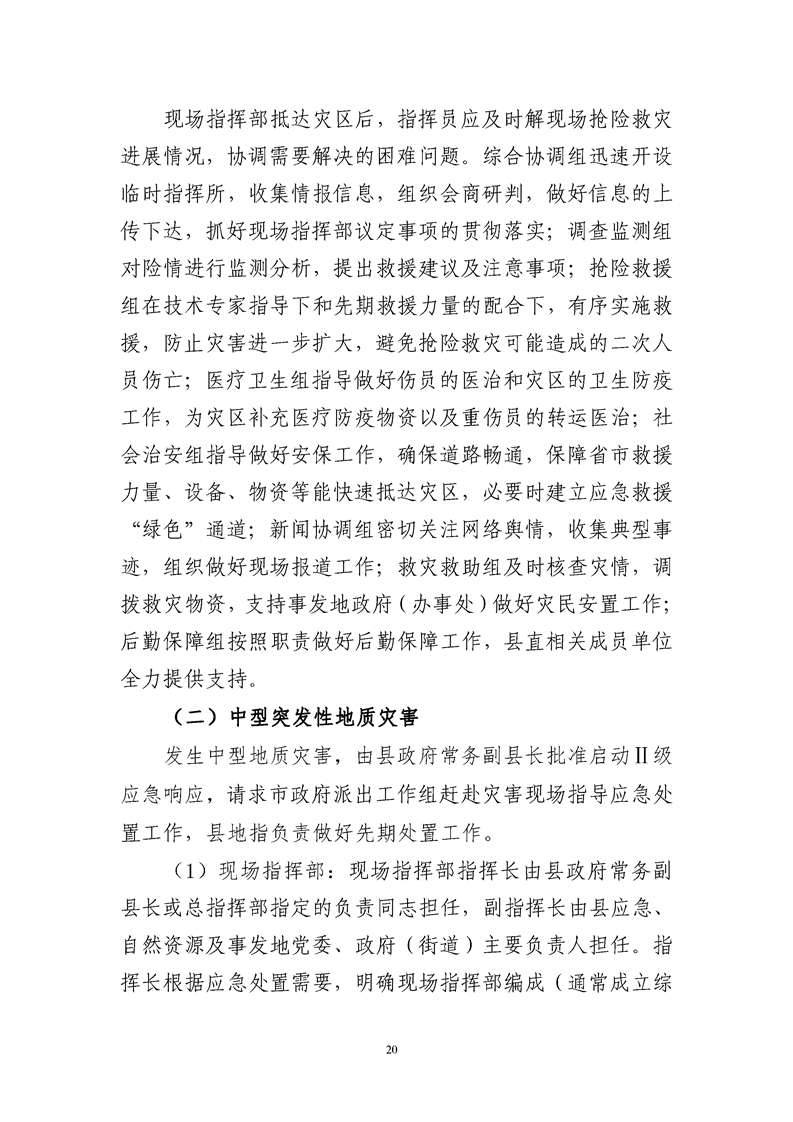 现场指挥部抵达灾区后，指挥员应及时解现场抢险救灾进展情况，协调需要解决的困难问题。综合协调组迅速开设临时指挥所，收集情报信息，组织会商研判，做好信息的上传下达，抓好现场指挥部议定事项的贯彻落实；调查监测组对险情进行监测分析，提出救援建议及注意事项；抢险救援组在技术专家指导下和先期救援力量的配合下，有序实施救援，防止灾害进一步扩大，避免抢险救灾可能造成的二次人员伤亡；医疗卫生组指导做好伤员的医治和灾区的卫生防疫工作，为灾区补充医疗防疫物资以及重伤员的转运医治；社会治安组指导做好安保工作，确保道路畅通，保障省市救援力量、设备、物资等能快速抵达灾区，必要时建立应急救援“绿色”通道；新闻协调组密切关注网络舆情，收集典型事迹，组织做好现场报道工作；救灾救助组及时核查灾情，调拨救灾物资，支持事发地政府（办事处）做好灾民安置工作；后勤保障组按照职责做好后勤保障工作，县直相关成员单位全力提供支持。

（二）中型突发性地质灾害

发生中型地质灾害，由县政府常务副县长批准启动Ⅱ级应急响应，请求市政府派出工作组赶赴灾害现场指导应急处置工作，县地指负责做好先期处置工作。

（1）现场指挥部：现场指挥部指挥长由县政府常务副县长或总指挥部指定的负责同志担任，副指挥长由县应急、自然资源及事发地党委、政府（街道）主要负责人担任。指挥长根据应急处置需要，明确现场指挥部编成（通常成立综

20